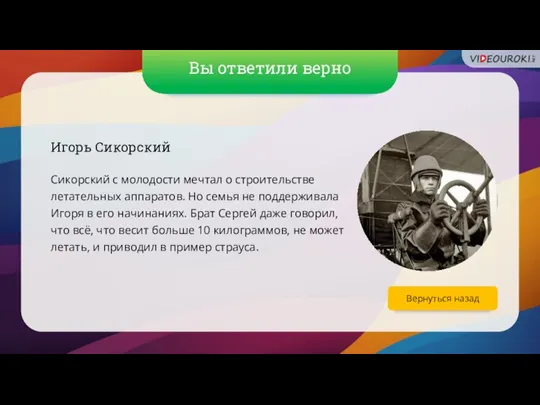 VIDEOUROKI

Вы ответили верно

Игорь Сикорский

Сикорский с молодости мечтал о строительстве летательных аппаратов. Но семья не поддерживала Игоря в его начинаниях. Брат Сергей даже говорил, что всё, что весит больше 10 килограммов, не может летать, и приводил в пример страуса.

Вернуться назад